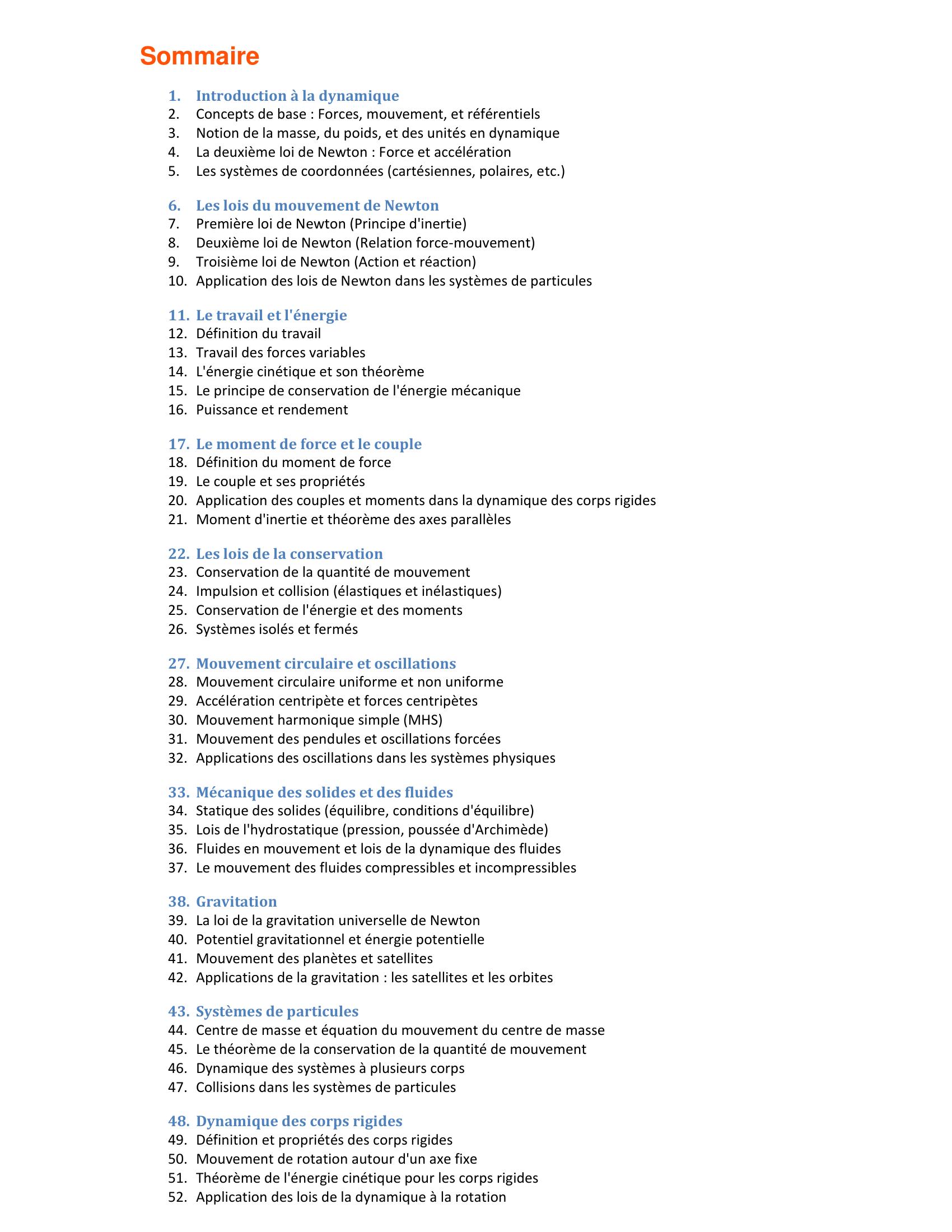 Sommaire

1. Introduction à la dynamique
2. Concepts de base : Forces, mouvement, et référentiels
3. Notion de la masse, du poids, et des unités en dynamique
4. La deuxième loi de Newton : Force et accélération
5. Les systèmes de coordonnées (cartésiennes, polaires, etc.)

6. Les lois du mouvement de Newton
7. Première loi de Newton (Principe d'inertie)
8. Deuxième loi de Newton (Relation force-mouvement)
9. Troisième loi de Newton (Action et réaction)
10. Application des lois de Newton dans les systèmes de particules

11. Le travail et l'énergie
12. Définition du travail
13. Travail des forces variables
14. L'énergie cinétique et son théorème
15. Le principe de conservation de l'énergie mécanique
16. Puissance et rendement

17. Le moment de force et le couple
18. Définition du moment de force
19. Le couple et ses propriétés
20. Application des couples et moments dans la dynamique des corps rigides
21. Moment d'inertie et théorème des axes parallèles

22. Les lois de la conservation
23. Conservation de la quantité de mouvement
24. Impulsion et collision (élastiques et inélastiques)
25. Conservation de l'énergie et des moments
26. Systèmes isolés et fermés

27. Mouvement circulaire et oscillations
28. Mouvement circulaire uniforme et non uniforme
29. Accélération centripète et forces centripètes
30. Mouvement harmonique simple (MHS)
31. Mouvement des pendules et oscillations forcées
32. Applications des oscillations dans les systèmes physiques

33. Mécanique des solides et des fluides
34. Statique des solides (équilibre, conditions d'équilibre)
35. Lois de l'hydrostatique (pression, poussée d'Archimède)
36. Fluides en mouvement et lois de la dynamique des fluides
37. Le mouvement des fluides compressibles et incompressibles

38. Gravitation
39. La loi de la gravitation universelle de Newton
40. Potentiel gravitationnel et énergie potentielle
41. Mouvement des planètes et satellites
42. Applications de la gravitation : les satellites et les orbites

43. Systèmes de particules
44. Centre de masse et équation du mouvement du centre de masse
45. Le théorème de la conservation de la quantité de mouvement
46. Dynamique des systèmes à plusieurs corps
47. Collisions dans les systèmes de particules

48. Dynamique des corps rigides
49. Définition et propriétés des corps rigides
50. Mouvement de rotation autour d'un axe fixe
51. Théorème de l'énergie cinétique pour les corps rigides
52. Application des lois de la dynamique à la rotation